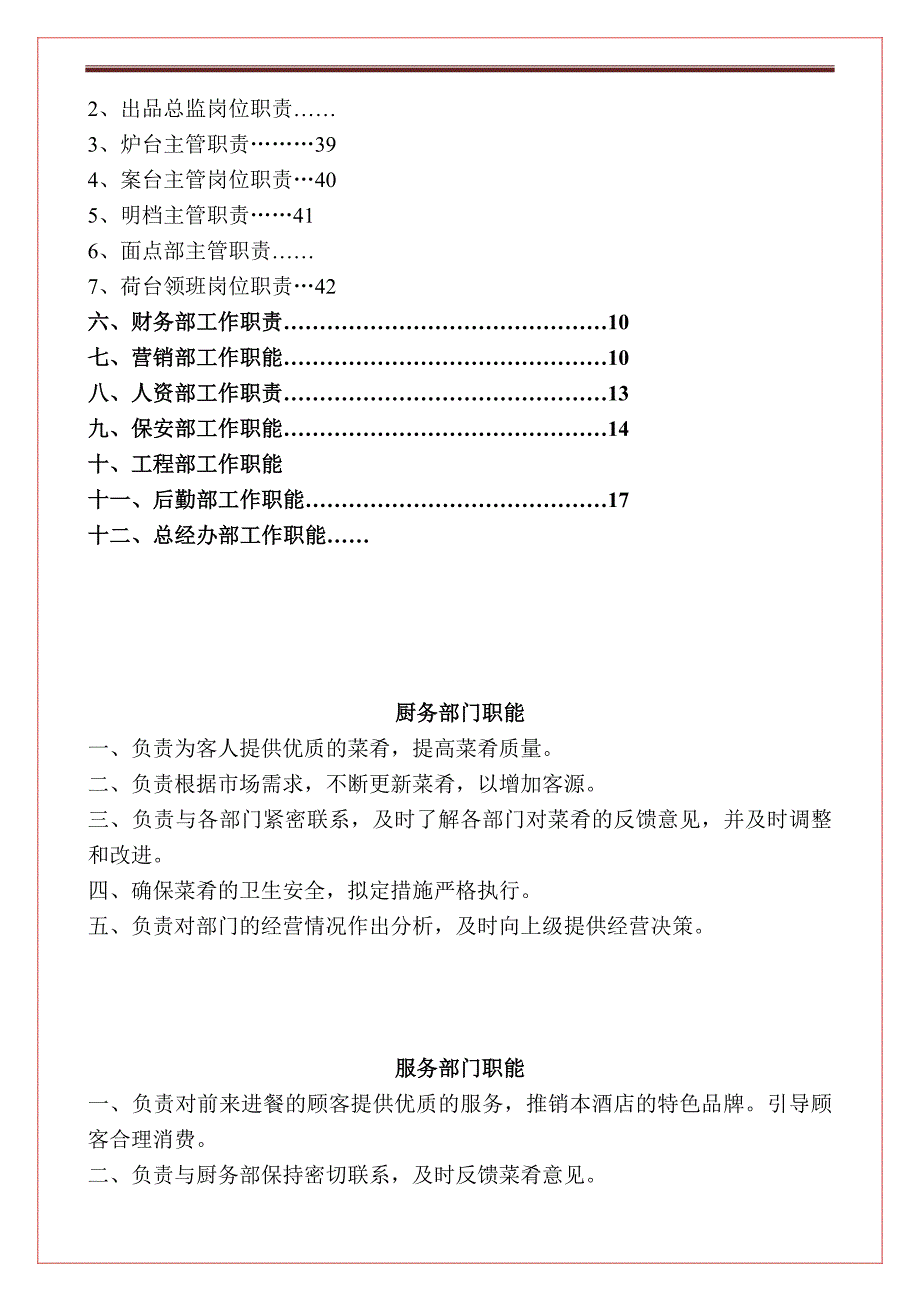 2、出品总监岗位职责……
3、炉台主管职责………39
4、案台主管岗位职责…40
5、明档主管职责……41
6、面点部主管职责……
7、荷台领班岗位职责…42
六、财务部工作职责………………………………………10
七、营销部工作职能………………………………………10
八、人资部工作职责………………………………………13
九、保安部工作职能………………………………………14
十、工程部工作职能
十一、后勤部工作职能……………………………………17
十二、总经办部工作职能……

厨务部门职能

一、负责为客人提供优质的菜肴，提高菜肴质量。

二、负责根据市场需求，不断更新菜肴，以增加客源。

三、负责与各部门紧密联系，及时了解各部门对菜肴的反馈意见，并及时调整和改进。

四、确保菜肴的卫生安全，拟定措施严格执行。

五、负责对部门的经营情况作出分析，及时向上级提供经营决策。

服务部门职能

一、负责对前来进餐的顾客提供优质的服务，推销本酒店的特色品牌。引导顾客合理消费。

二、负责与厨务部保持密切联系，及时反馈菜肴意见。